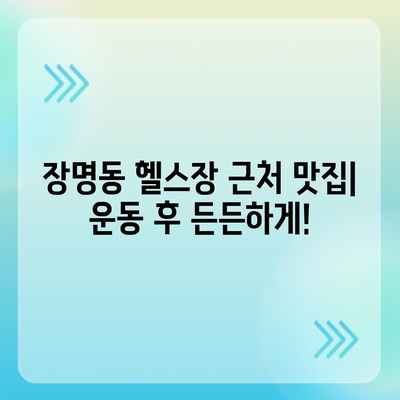 장명동 헬스장 근처 맛집| 운동 후 든든하게!